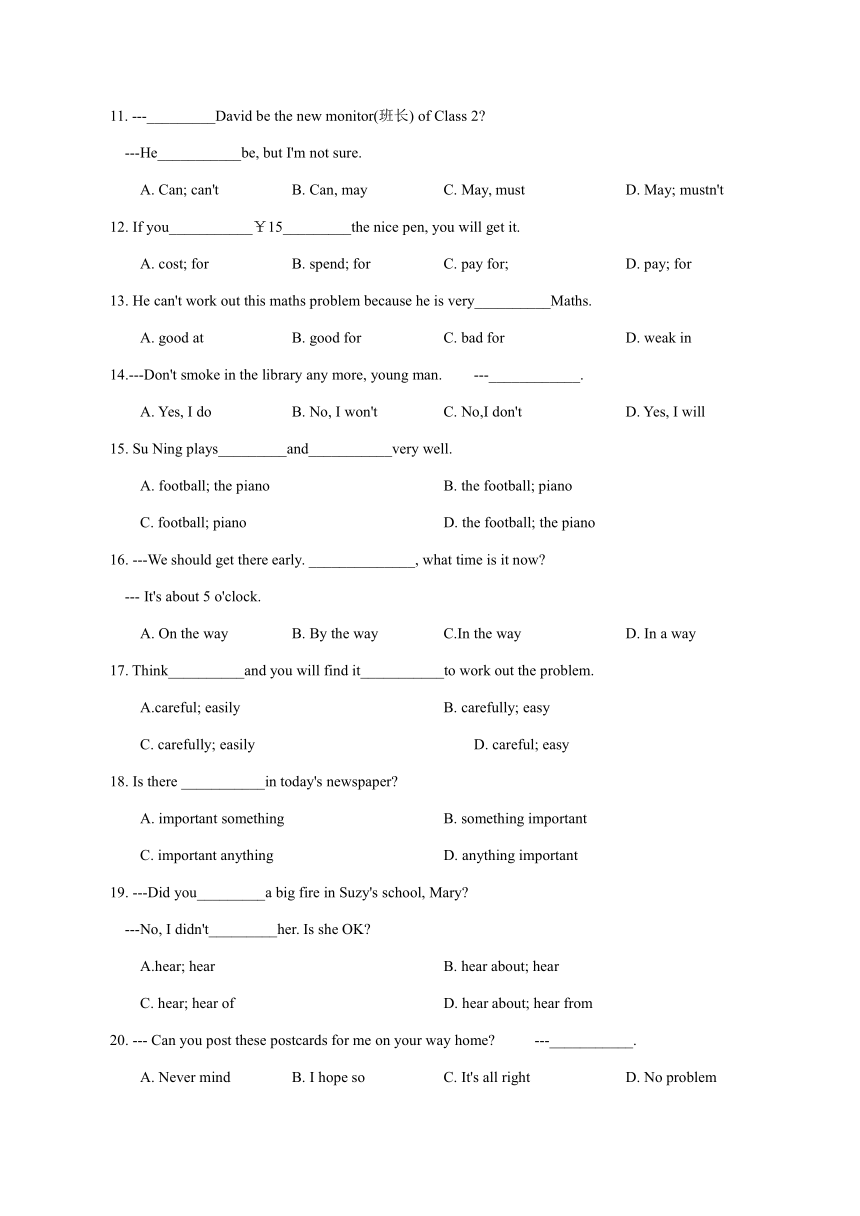 11. ---_________David be the new monitor(班长) of Class 2?

---He___________be, but I'm not sure.

A. Can; can't B. Can, may C. May, must D. May; mustn't

12. If you___________￥15_________the nice pen, you will get it.

A. cost; for B. spend; for C. pay for; D. pay; for

13. He can't work out this maths problem because he is very__________Maths.

A. good at B. good for C. bad for D. weak in

14.---Don't smoke in the library any more, young man. ---____________.

A. Yes, I do B. No, I won't C. No,I don't D. Yes, I will

15. Su Ning plays_________and___________very well.

A. football; the piano B. the football; piano

C. football; piano D. the football; the piano

16. ---We should get there early. ______________, what time is it now?

--- It's about 5 o'clock.

A. On the way B. By the way C.In the way D. In a way

17. Think__________and you will find it___________to work out the problem.

A.careful; easily B. carefully; easy

C. carefully; easily D. careful; easy

18. Is there ___________in today's newspaper?

A. important something B. something important

C. important anything D. anything important

19. ---Did you_________a big fire in Suzy's school, Mary?

---No, I didn't_________her. Is she OK?

A.hear; hear B. hear about; hear

C. hear; hear of D. hear about; hear from

20. --- Can you post these postcards for me on your way home? ---___________.

A. Never mind B. I hope so C. It's all right D. No problem